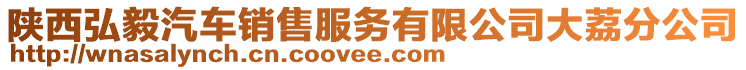 陕西弘毅汽车销售服务有限公司大荔分公司
http://wnasalynch.cn.coovee.com